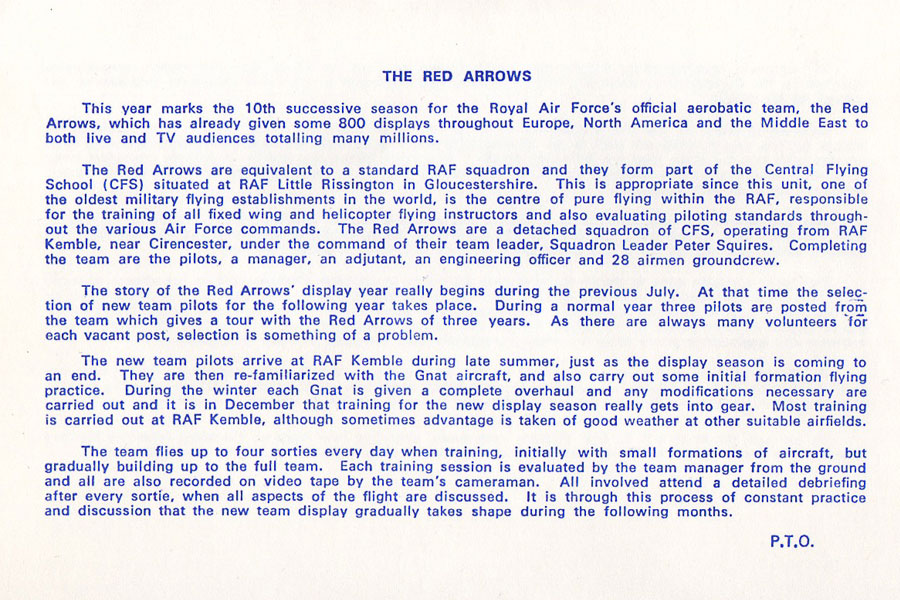 THE RED ARROWS

This year marks the 10th successive season for the Royal Air Force's official aerobatic team, the Red Arrows, which has already given some 800 displays throughout Europe, North America and the Middle East to both live and TV audiences totalling many millions.

The Red Arrows are equivalent to a standard RAF squadron and they form part of the Central Flying School (CFS) situated at RAF Little Rissington in Gloucestershire. This is appropriate since this unit, one of the oldest military flying establishments in the world, is the centre of pure flying within the RAF, responsible for the training of all fixed wing and helicopter flying instructors and also evaluating piloting standards throughout the various Air Force commands. The Red Arrows are a detached squadron of CFS, operating from RAF Kemble, near Cirencester, under the command of their team leader, Squadron Leader Peter Squires. Completing the team are the pilots, a manager, an adjutant, an engineering officer and 28 airmen groundcrew.

The story of the Red Arrows' display year really begins during the previous July. At that time the selection of new team pilots for the following year takes place. During a normal year three pilots are posted from the team which gives a tour with the Red Arrows of three years. As there are always many volunteers for each vacant post, selection is something of a problem.

The new team pilots arrive at RAF Kemble during late summer, just as the display season is coming to an end. They are then re-familiarized with the Gnat aircraft, and also carry out some initial formation flying practice. During the winter each Gnat is given a complete overhaul and any modifications necessary are carried out and it is in December that training for the new display season really gets into gear. Most training is carried out at RAF Kemble, although sometimes advantage is taken of good weather at other suitable airfields.

The team flies up to four sorties every day when training, initially with small formations of aircraft, but gradually building up to the full team. Each training session is evaluated by the team manager from the ground and all are also recorded on video tape by the team's cameraman. All involved attend a detailed debriefing after every sortie, when all aspects of the flight are discussed. It is through this process of constant practice and discussion that the new team display gradually takes shape during the following months.

P.T.O.